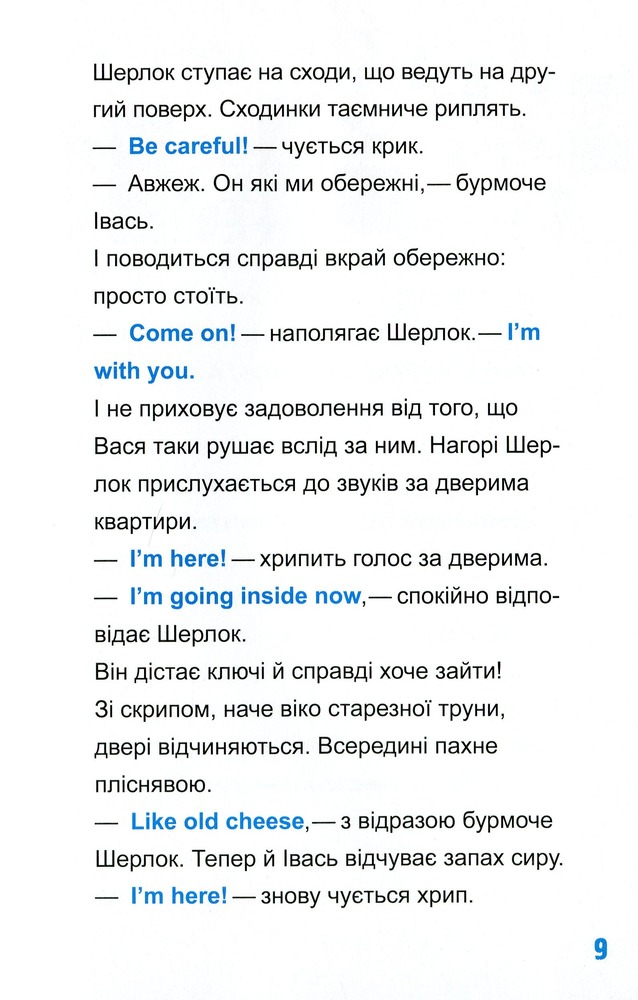 Шерлок ступає на сходи, що ведуть на другий поверх. Сходинки таємниче риплять.

— Be careful! — чується крик.

— Авжеж. Он які ми обережні, — бурмоче Івась.

І поводиться справді вкрай обережно: просто стоїть.

— Come on! — наполягає Шерлок. — I'm with you.

І не приховує задоволення від того, що Вася таки рушає вслід за ним. Нагорі Шерлок прислухається до звуків за дверима квартири.

— I'm here! — хрипить голос за дверима.

— I'm going inside now, — спокійно відповідає Шерлок.

Він дістає ключі й справді хоче зайти! Зі скрипом, наче віко старезної труни, двері відчиняються. Всередині пахне пліснявою.

— Like old cheese, — з відразою бурмоче Шерлок. Тепер й Івась відчуває запах сиру.

— I'm here! — знову чується хрип.

9